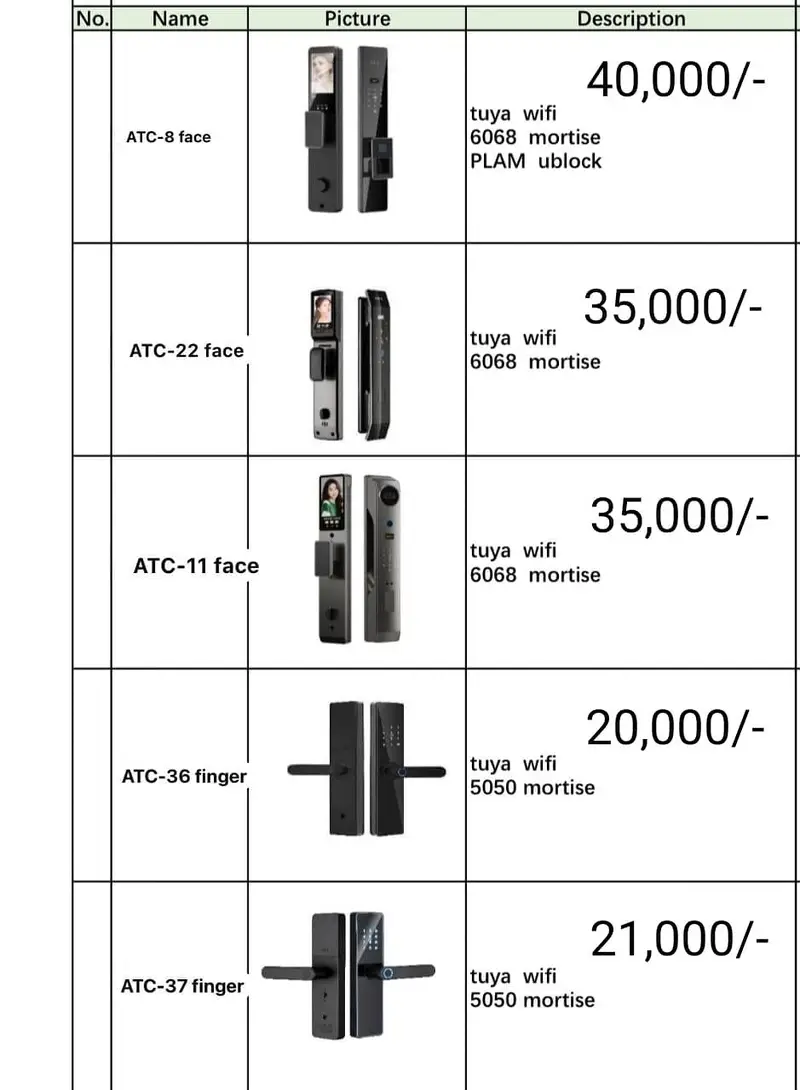 | No. | Name | Picture | Description |
|---|---|---|---|
|  | ATC-8 face |  | 40,000/- tuya wifi 6068 mortise PLAM ublock |
|  | ATC-22 face |  | 35,000/- tuya wifi 6068 mortise |
|  | ATC-11 face |  | 35,000/- tuya wifi 6068 mortise |
|  | ATC-36 finger |  | 20,000/- tuya wifi 5050 mortise |
|  | ATC-37 finger |  | 21,000/- tuya wifi 5050 mortise |